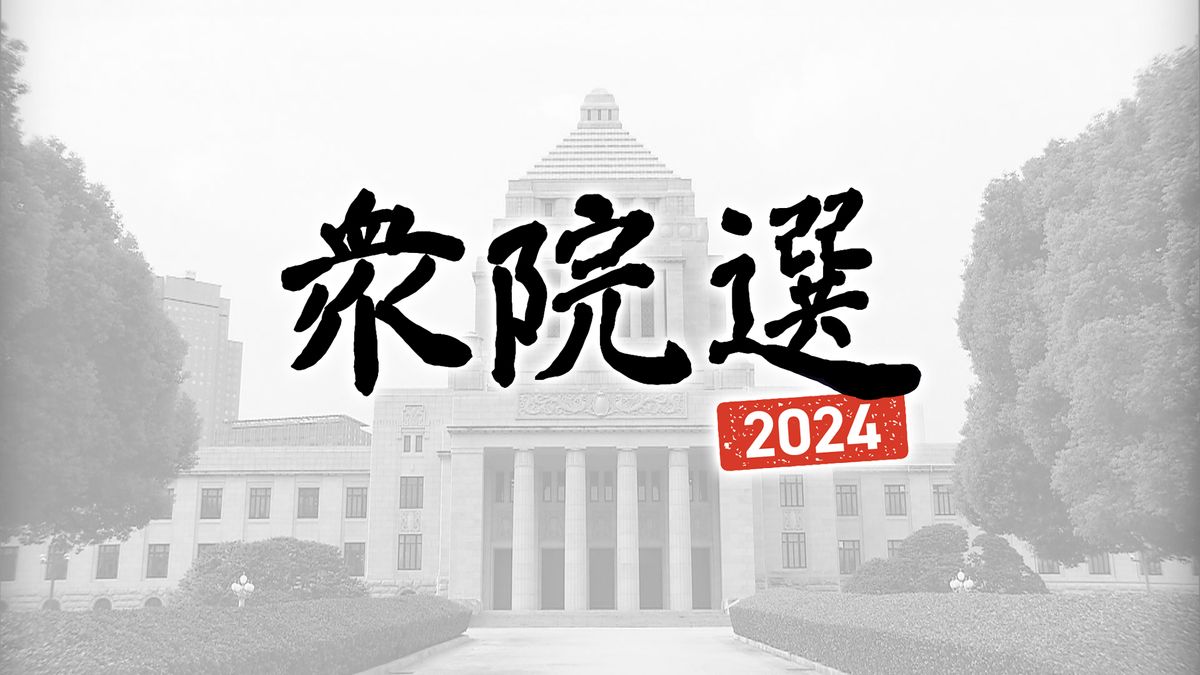 衆院選
2024